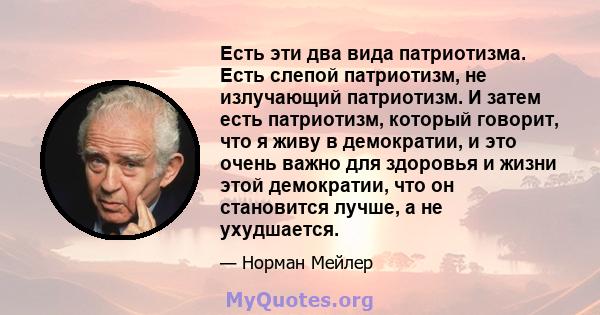 Есть эти два вида патриотизма. Есть слепой патриотизм, не излучающий патриотизм. И затем есть патриотизм, который говорит, что я живу в демократии, и это очень важно для здоровья и жизни этой демократии, что он становится лучше, а не ухудшается.

— Норман Мейлер

MyQuotes.org